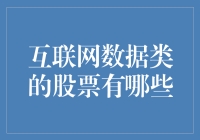 互联网数据类的股票有哪些